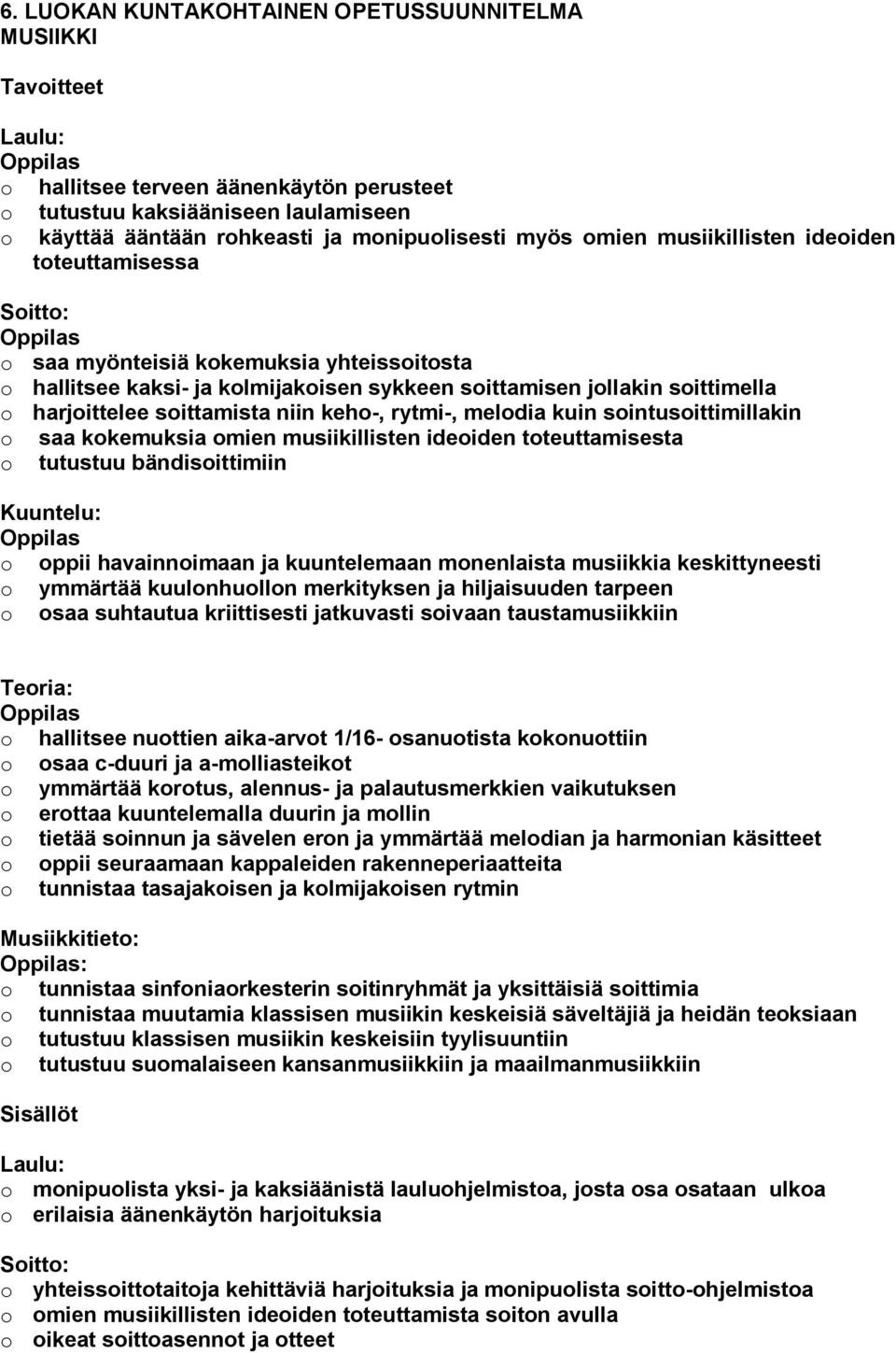 6. LUOKAN KUNTAKOHTAINEN OPETUSSUUNNITELMA
MUSIIKKI

Tavoitteet

Laulu:
Oppilas
o hallitsee terveen äänenkäytön perusteet
o tutustuu kaksiääniseen laulamiseen
o käyttää ääntään rohkeasti ja monipuolisesti myös omien musiikillisten ideoiden toteuttamisessa

Soitto:
Oppilas
o saa myönteisiä kokemuksia yhteissoitosta
o hallitsee kaksi- ja kolmijakoisen sykkeen soittamisen jollakin soittimella
o harjoittelee soittamista niin keho-, rytmi-, melodia kuin sointusoittimillakin
o saa kokemuksia omien musiikillisten ideoiden toteuttamisesta
o tutustuu bändisoittimiin

Kuuntelu:
Oppilas
o oppii havainnoimaan ja kuuntelemaan monenlaista musiikkia keskittyneesti
o ymmärtää kuulonhuollon merkityksen ja hiljaisuuden tarpeen
o osaa suhtautua kriittisesti jatkuvasti soivaan taustamusiikkiin

Teoria:
Oppilas
o hallitsee nuottien aika-arvot 1/16- osanuotista kokonuottiin
o osaa c-duuri ja a-molliasteikot
o ymmärtää korotus, alennus- ja palautusmerkkien vaikutuksen
o erottaa kuuntelemalla duurin ja mollin
o tietää soinnun ja sävelen eron ja ymmärtää melodian ja harmonian käsitteet
o oppii seuraamaan kappaleiden rakenneperiaatteita
o tunnistaa tasajakoisen ja kolmijakoisen rytmin

Musiikkitieto:
Oppilas:
o tunnistaa sinfoniaorkesterin soitinryhmät ja yksittäisiä soittimia
o tunnistaa muutamia klassisen musiikin keskeisiä säveltäjiä ja heidän teoksiaan
o tutustuu klassisen musiikin keskeisiin tyylisuuntiin
o tutustuu suomalaiseen kansanmusiikkiin ja maailmanmusiikkiin

Sisällöt

Laulu:
o monipuolista yksi- ja kaksiäänistä lauluohjelmistoa, josta osa osataan ulkoa
o erilaisia äänenkäytön harjoituksia

Soitto:
o yhteissoittotaitoja kehittäviä harjoituksia ja monipuolista soitto-ohjelmistoa
o omien musiikillisten ideoiden toteuttamista soiton avulla
o oikeat soittoasennot ja otteet